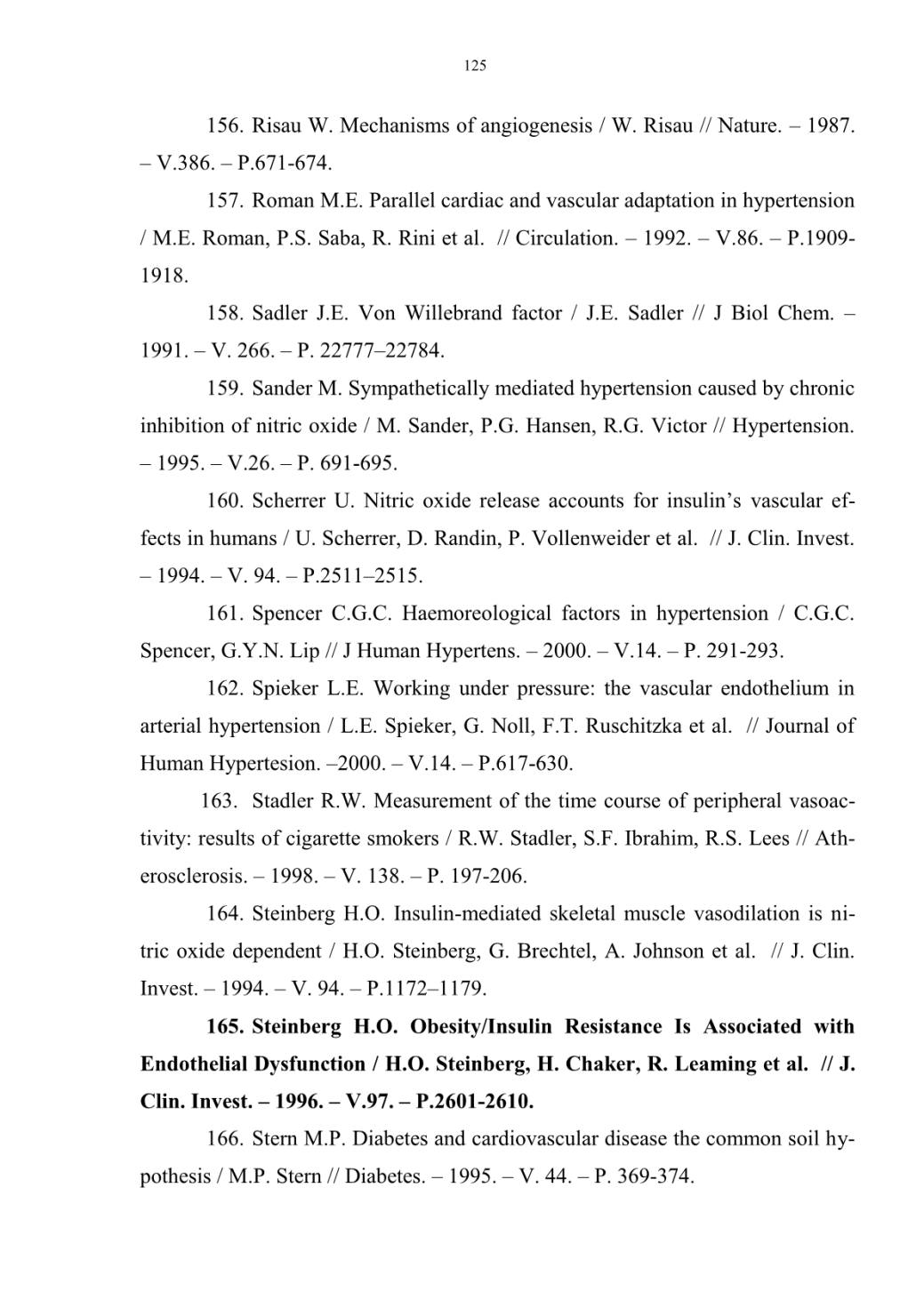 125

156. Risau W. Mechanisms of angiogenesis / W. Risau // Nature. – 1987. – V.386. – P.671-674.

157. Roman M.E. Parallel cardiac and vascular adaptation in hypertension / M.E. Roman, P.S. Saba, R. Rini et al. // Circulation. – 1992. – V.86. – P.1909-1918.

158. Sadler J.E. Von Willebrand factor / J.E. Sadler // J Biol Chem. – 1991. – V. 266. – P. 22777–22784.

159. Sander M. Sympathetically mediated hypertension caused by chronic inhibition of nitric oxide / M. Sander, P.G. Hansen, R.G. Victor // Hypertension. – 1995. – V.26. – P. 691-695.

160. Scherrer U. Nitric oxide release accounts for insulin's vascular effects in humans / U. Scherrer, D. Randin, P. Vollenweider et al. // J. Clin. Invest. – 1994. – V. 94. – P.2511–2515.

161. Spencer C.G.C. Haemoreological factors in hypertension / C.G.C. Spencer, G.Y.N. Lip // J Human Hypertens. – 2000. – V.14. – P. 291-293.

162. Spieker L.E. Working under pressure: the vascular endothelium in arterial hypertension / L.E. Spieker, G. Noll, F.T. Ruschitzka et al. // Journal of Human Hypertesion. –2000. – V.14. – P.617-630.

163. Stadler R.W. Measurement of the time course of peripheral vasoactivity: results of cigarette smokers / R.W. Stadler, S.F. Ibrahim, R.S. Lees // Atherosclerosis. – 1998. – V. 138. – P. 197-206.

164. Steinberg H.O. Insulin-mediated skeletal muscle vasodilation is nitric oxide dependent / H.O. Steinberg, G. Brechtel, A. Johnson et al. // J. Clin. Invest. – 1994. – V. 94. – P.1172–1179.

165. Steinberg H.O. Obesity/Insulin Resistance Is Associated with Endothelial Dysfunction / H.O. Steinberg, H. Chaker, R. Leaming et al. // J. Clin. Invest. – 1996. – V.97. – P.2601-2610.

166. Stern M.P. Diabetes and cardiovascular disease the common soil hypothesis / M.P. Stern // Diabetes. – 1995. – V. 44. – P. 369-374.